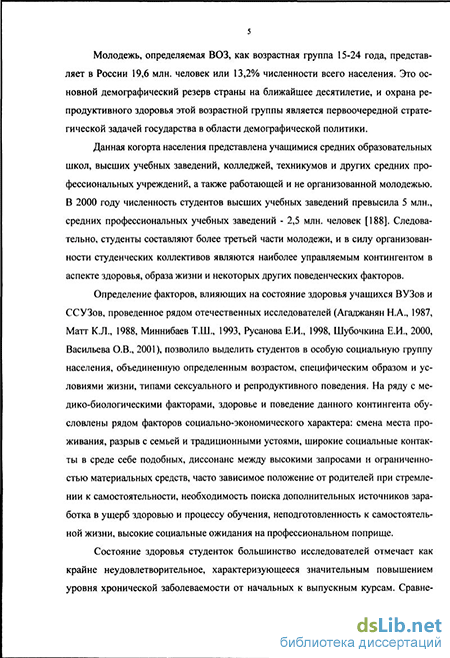 5

Молодежь, определяемая ВОЗ, как возрастная группа 15-24 года, представляет в России 19,6 млн. человек или 13,2% численности всего населения. Это основной демографический резерв страны на ближайшее десятилетие, и охрана репродуктивного здоровья этой возрастной группы является первоочередной стратегической задачей государства в области демографической политики.

Данная когорта населения представлена учащимися средних образовательных школ, высших учебных заведений, колледжей, техникумов и других средних профессиональных учреждений, а также работающей и не организованной молодежью. В 2000 году численность студентов высших учебных заведений превысила 5 млн., средних профессиональных учебных заведений - 2,5 млн. человек [188]. Следовательно, студенты составляют более третьей части молодежи, и в силу организованности студенческих коллективов являются наиболее управляемым контингентом в аспекте здоровья, образа жизни и некоторых других поведенческих факторов.

Определение факторов, влияющих на состояние здоровья учащихся ВУЗов и ССУЗов, проведенное рядом отечественных исследователей (Агаджанян Н.А., 1987, Матт К.Л., 1988, Миннибаев Т.Ш., 1993, Русанова Е.И., 1998, Шубочкина Е.И., 2000, Васильева О.В., 2001), позволило выделить студентов в особую социальную группу населения, объединенную определенным возрастом, специфическим образом и условиями жизни, типами сексуального и репродуктивного поведения. На ряду с медико-биологическими факторами, здоровье и поведение данного контингента обусловлены рядом факторов социально-экономического характера: смена места проживания, разрыв с семьей и традиционными устоями, широкие социальные контакты в среде себе подобных, диссонанс между высокими запросами и ограниченностью материальных средств, часто зависимое положение от родителей при стремлении к самостоятельности, необходимость поиска дополнительных источников заработка в ущерб здоровью и процессу обучения, неподготовленность к самостоятельной жизни, высокие социальные ожидания на профессиональном поприще.

Состояние здоровья студенток большинство исследователей отмечает как крайне неудовлетворительное, характеризующееся значительным повышением уровня хронической заболеваемости от начальных к выпускным курсам. Сравне-

dsLib.net
библиотека диссертаций